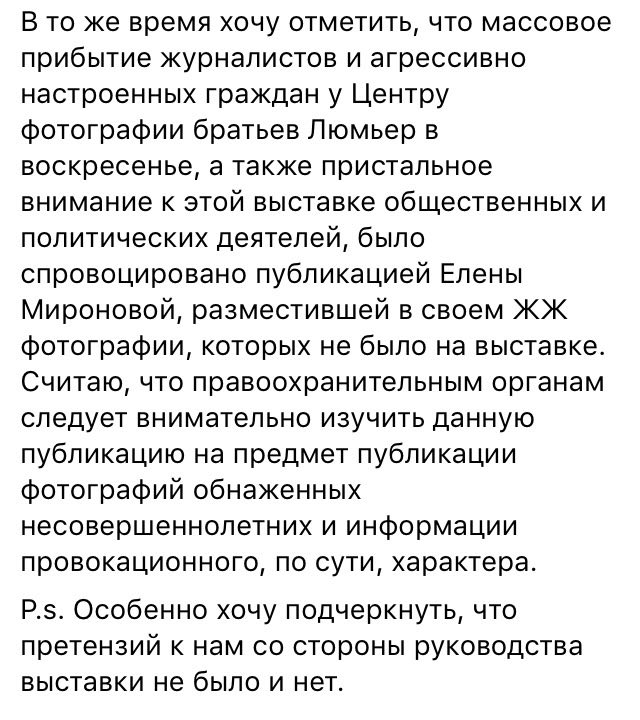 В то же время хочу отметить, что массовое прибытие журналистов и агрессивно настроенных граждан у Центру фотографии братьев Люмьер в воскресенье, а также пристальное внимание к этой выставке общественных и политических деятелей, было спровоцировано публикацией Елены Мироновой, разместившей в своем ЖЖ фотографии, которых не было на выставке. Считаю, что правоохранительным органам следует внимательно изучить данную публикацию на предмет публикации фотографий обнаженных несовершеннолетних и информации провокационного, по сути, характера.

P.s. Особенно хочу подчеркнуть, что претензий к нам со стороны руководства выставки не было и нет.